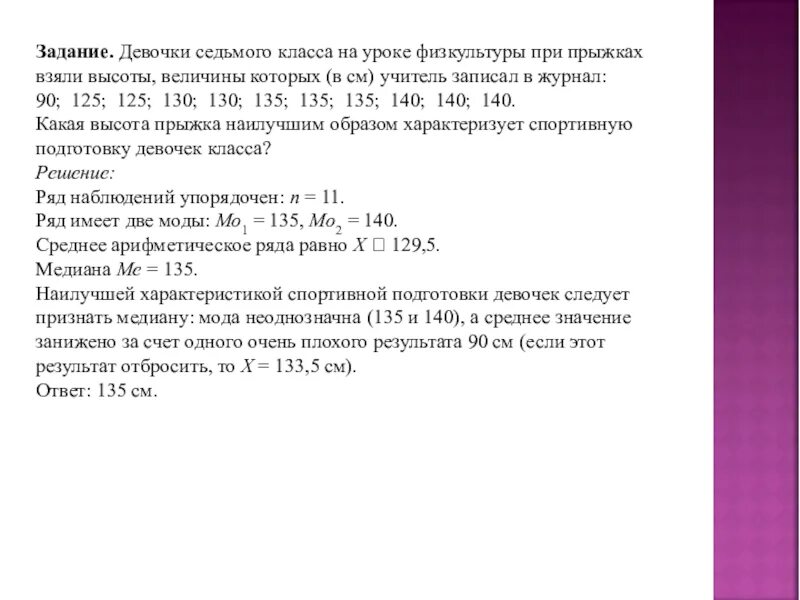 **Задание.** Девочки седьмого класса на уроке физкультуры при прыжках взяли высоты, величины которых (в см) учитель записал в журнал:
90; 125; 125; 130; 130; 135; 135; 135; 140; 140; 140.
Какая высота прыжка наилучшим образом характеризует спортивную подготовку девочек класса?
*Решение:*
Ряд наблюдений упорядочен: $n = 11$.
Ряд имеет две моды: $Mo_1 = 135$, $Mo_2 = 140$.
Среднее арифметическое ряда равно $X$ □ 129,5.
Медиана $Me = 135$.
Наилучшей характеристикой спортивной подготовки девочек следует признать медиану: мода неоднозначна (135 и 140), а среднее значение занижено за счет одного очень плохого результата 90 см (если этот результат отбросить, то $X = 133,5$ см).
Ответ: 135 см.